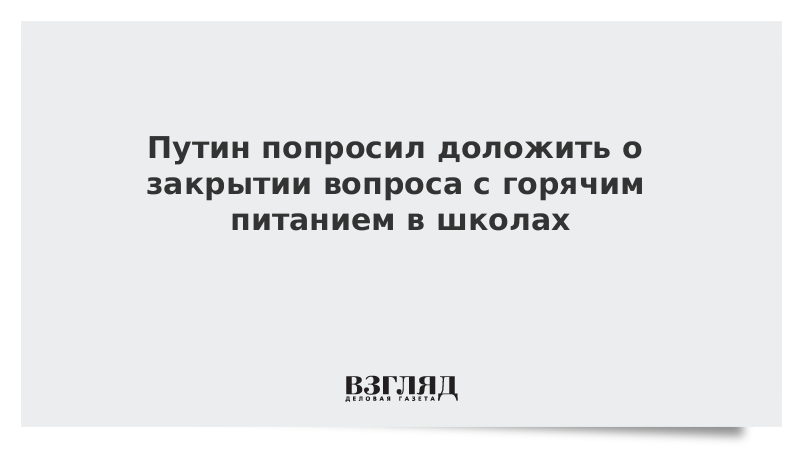 Путин попросил доложить о закрытии вопроса с горячим питанием в школах

ВЗГЛЯД
ДЕЛОВАЯ ГАЗЕТА